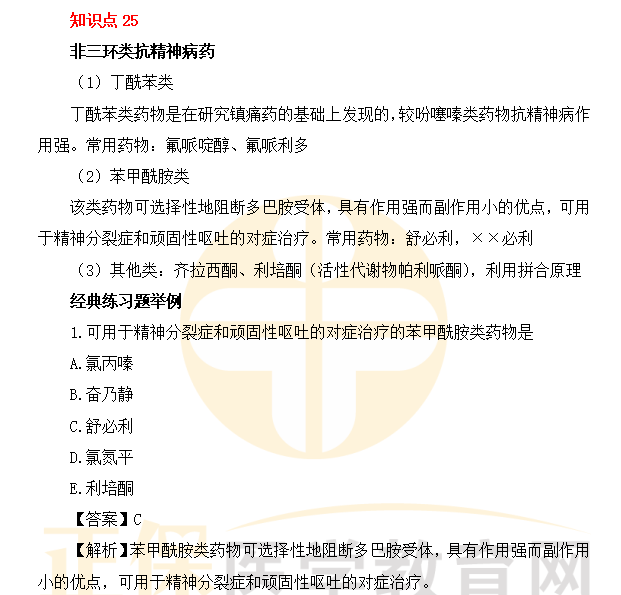 知识点 25

非三环类抗精神病药

（1）丁酰苯类

丁酰苯类药物是在研究镇痛药的基础上发现的，较吩噻嗪类药物抗精神病作用强。常用药物：氟哌啶醇、氟哌利多

（2）苯甲酰胺类

该类药物可选择性地阻断多巴胺受体，具有作用强而副作用小的优点，可用于精神分裂症和顽固性呕吐的对症治疗。常用药物：舒必利，××必利

（3）其他类：齐拉西酮、利培酮（活性代谢物帕利哌酮），利用拼合原理

经典练习题举例

1.可用于精神分裂症和顽固性呕吐的对症治疗的苯甲酰胺类药物是

A.氯丙嗪

B.奋乃静

C.舒必利

D.氯氮平

E.利培酮

【答案】C

【解析】苯甲酰胺类药物可选择性地阻断多巴胺受体，具有作用强而副作用小的优点，可用于精神分裂症和顽固性呕吐的对症治疗。

正保医学教育网